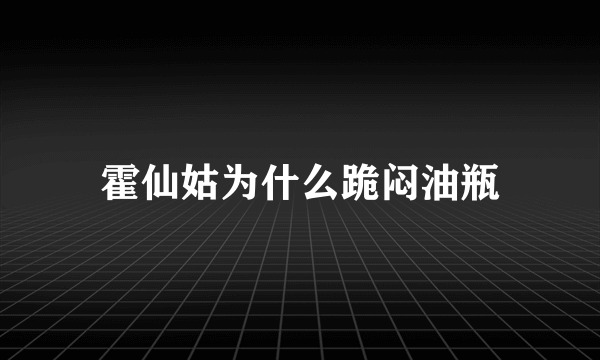 霍仙姑为什么跪闷油瓶